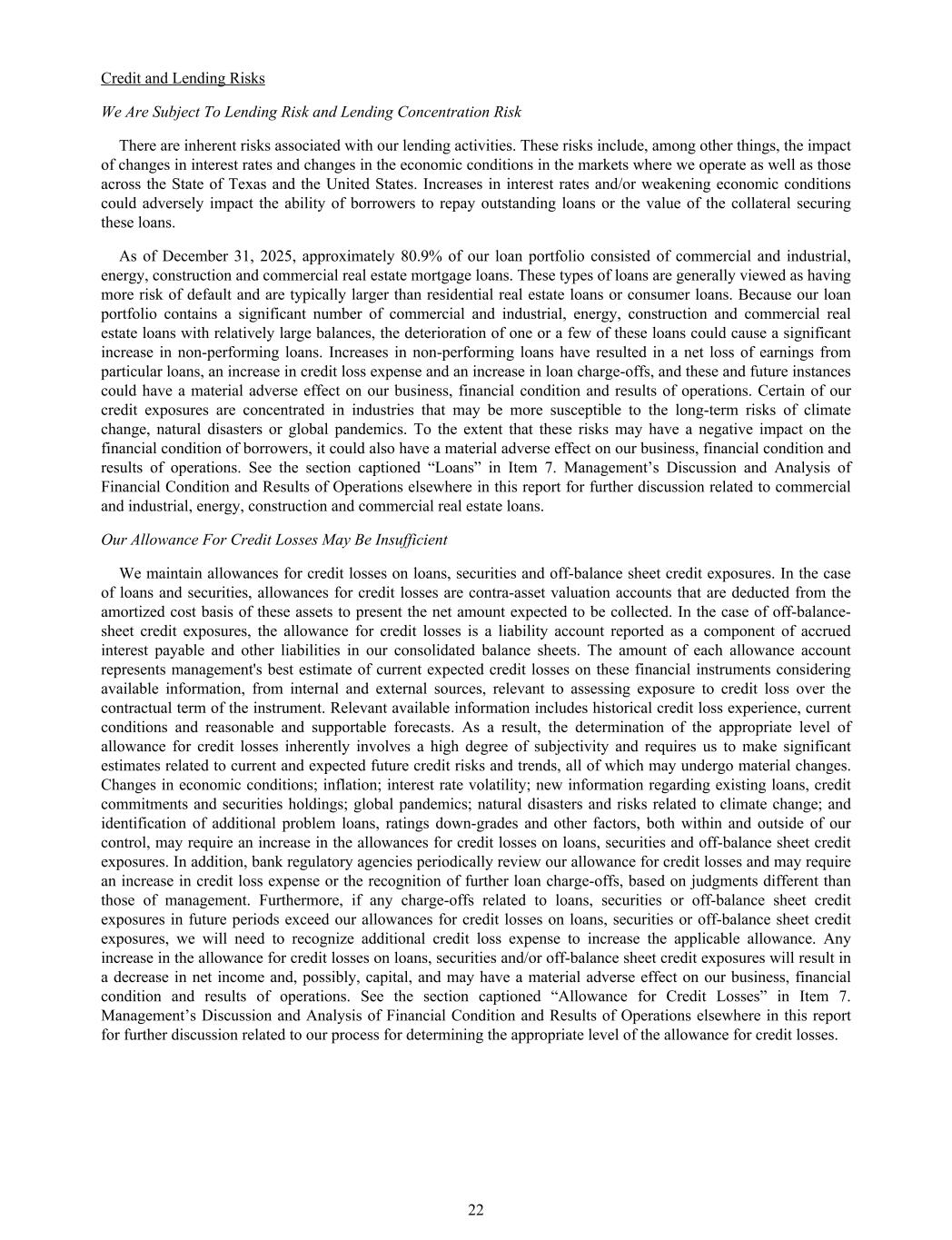 Credit and Lending Risks

We Are Subject To Lending Risk and Lending Concentration Risk

There are inherent risks associated with our lending activities. These risks include, among other things, the impact of changes in interest rates and changes in the economic conditions in the markets where we operate as well as those across the State of Texas and the United States. Increases in interest rates and/or weakening economic conditions could adversely impact the ability of borrowers to repay outstanding loans or the value of the collateral securing these loans.

As of December 31, 2025, approximately 80.9% of our loan portfolio consisted of commercial and industrial, energy, construction and commercial real estate mortgage loans. These types of loans are generally viewed as having more risk of default and are typically larger than residential real estate loans or consumer loans. Because our loan portfolio contains a significant number of commercial and industrial, energy, construction and commercial real estate loans with relatively large balances, the deterioration of one or a few of these loans could cause a significant increase in non-performing loans. Increases in non-performing loans have resulted in a net loss of earnings from particular loans, an increase in credit loss expense and an increase in loan charge-offs, and these and future instances could have a material adverse effect on our business, financial condition and results of operations. Certain of our credit exposures are concentrated in industries that may be more susceptible to the long-term risks of climate change, natural disasters or global pandemics. To the extent that these risks may have a negative impact on the financial condition of borrowers, it could also have a material adverse effect on our business, financial condition and results of operations. See the section captioned “Loans” in Item 7. Management’s Discussion and Analysis of Financial Condition and Results of Operations elsewhere in this report for further discussion related to commercial and industrial, energy, construction and commercial real estate loans.

Our Allowance For Credit Losses May Be Insufficient

We maintain allowances for credit losses on loans, securities and off-balance sheet credit exposures. In the case of loans and securities, allowances for credit losses are contra-asset valuation accounts that are deducted from the amortized cost basis of these assets to present the net amount expected to be collected. In the case of off-balance-sheet credit exposures, the allowance for credit losses is a liability account reported as a component of accrued interest payable and other liabilities in our consolidated balance sheets. The amount of each allowance account represents management's best estimate of current expected credit losses on these financial instruments considering available information, from internal and external sources, relevant to assessing exposure to credit loss over the contractual term of the instrument. Relevant available information includes historical credit loss experience, current conditions and reasonable and supportable forecasts. As a result, the determination of the appropriate level of allowance for credit losses inherently involves a high degree of subjectivity and requires us to make significant estimates related to current and expected future credit risks and trends, all of which may undergo material changes. Changes in economic conditions; inflation; interest rate volatility; new information regarding existing loans, credit commitments and securities holdings; global pandemics; natural disasters and risks related to climate change; and identification of additional problem loans, ratings down-grades and other factors, both within and outside of our control, may require an increase in the allowances for credit losses on loans, securities and off-balance sheet credit exposures. In addition, bank regulatory agencies periodically review our allowance for credit losses and may require an increase in credit loss expense or the recognition of further loan charge-offs, based on judgments different than those of management. Furthermore, if any charge-offs related to loans, securities or off-balance sheet credit exposures in future periods exceed our allowances for credit losses on loans, securities or off-balance sheet credit exposures, we will need to recognize additional credit loss expense to increase the applicable allowance. Any increase in the allowance for credit losses on loans, securities and/or off-balance sheet credit exposures will result in a decrease in net income and, possibly, capital, and may have a material adverse effect on our business, financial condition and results of operations. See the section captioned “Allowance for Credit Losses” in Item 7. Management’s Discussion and Analysis of Financial Condition and Results of Operations elsewhere in this report for further discussion related to our process for determining the appropriate level of the allowance for credit losses.

22